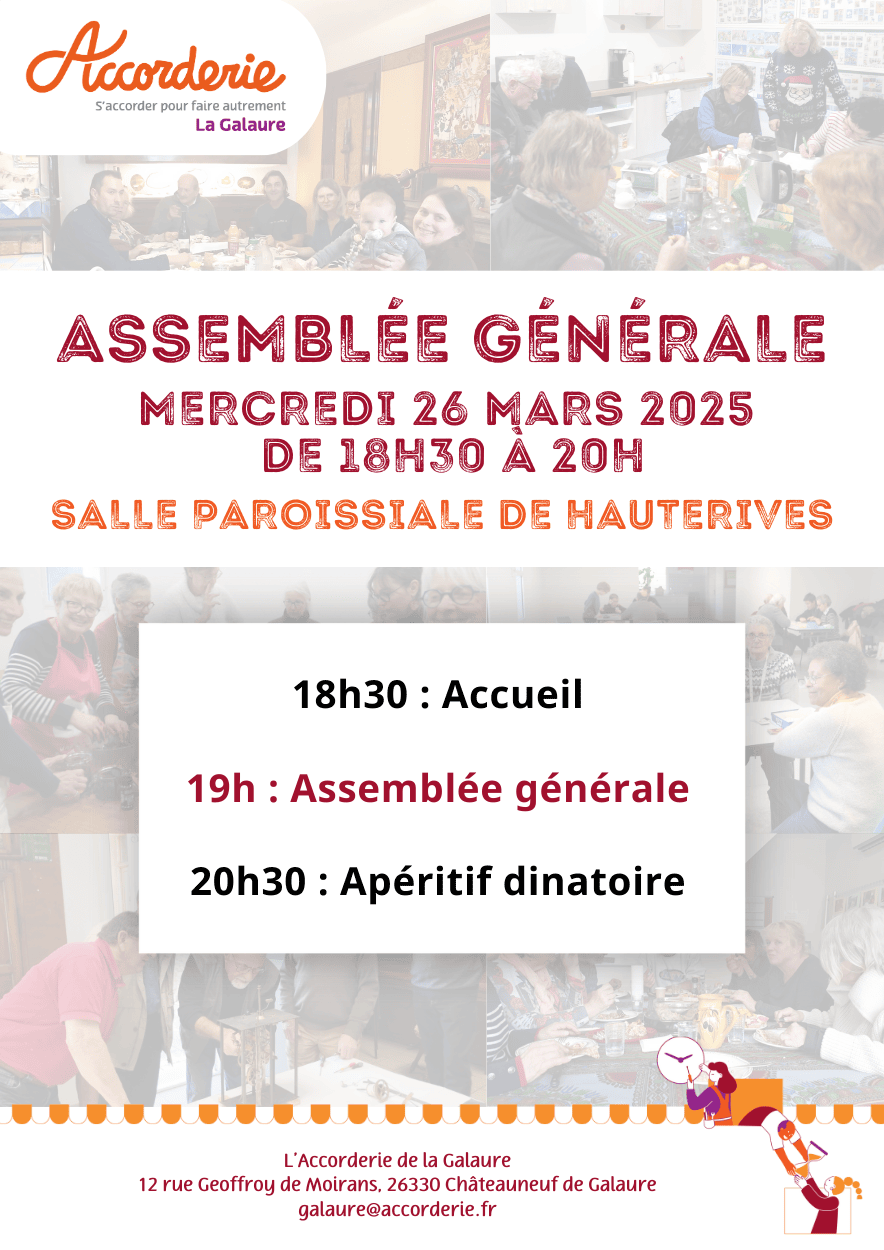 Accorderie
S'accorder pour faire autrement
La Galaure

ASSEMBLÉE GÉNÉRALE
MERCREDI 26 MARS 2025
DE 18H30 À 20H
SALLE PAROISSIALE DE HAUTERIVES

18h30 : Accueil

19h : Assemblée générale

20h30 : Apéritif dinatoire

L'Accorderie de la Galaure
12 rue Geoffroy de Moirans, 26330 Châteauneuf de Galaure
galaure@accorderie.fr